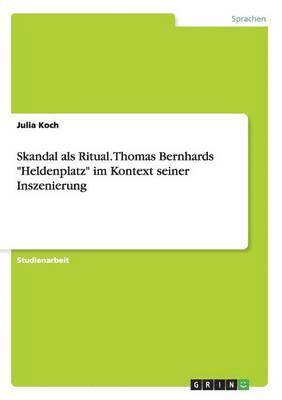 Sprachen

Julia Koch

Skandal als Ritual. Thomas Bernhards "Heldenplatz" im Kontext seiner Inszenierung

Studienarbeit

GRIN